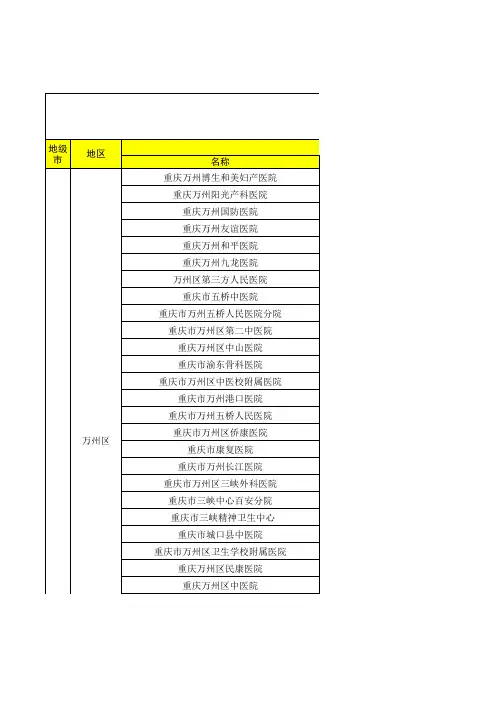 | 地级市 | 地区 | 名称 |
|---|---|---|
| | 万州区 | 重庆万州博生和美妇产医院 |
| | | 重庆万州阳光产科医院 |
| | | 重庆万州国防医院 |
| | | 重庆万州友谊医院 |
| | | 重庆万州和平医院 |
| | | 重庆万州九龙医院 |
| | | 万州区第三方人民医院 |
| | | 重庆市五桥中医院 |
| | | 重庆市万州五桥人民医院分院 |
| | | 重庆市万州区第二中医院 |
| | | 重庆万州区中山医院 |
| | | 重庆市渝东骨科医院 |
| | | 重庆市万州区中医校附属医院 |
| | | 重庆市万州港口医院 |
| | | 重庆市万州五桥人民医院 |
| | | 重庆市万州区侨康医院 |
| | | 重庆市康复医院 |
| | | 重庆市万州长江医院 |
| | | 重庆市万州区三峡外科医院 |
| | | 重庆市三峡中心百安分院 |
| | | 重庆市三峡精神卫生中心 |
| | | 重庆市城口县中医院 |
| | | 重庆市万州区卫生学校附属医院 |
| | | 重庆万州区民康医院 |
| | | 重庆万州区中医院 |